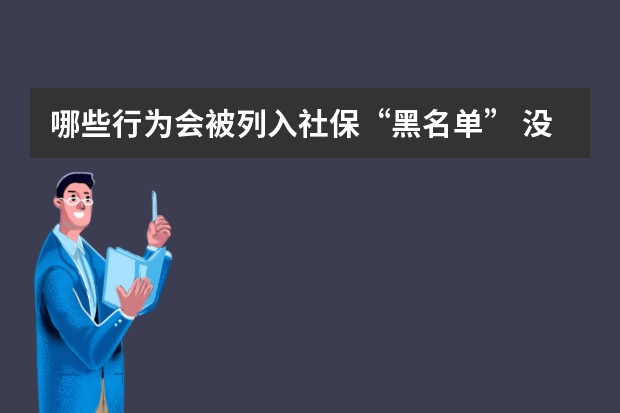 哪些行为会被列入社保“黑名单” 没